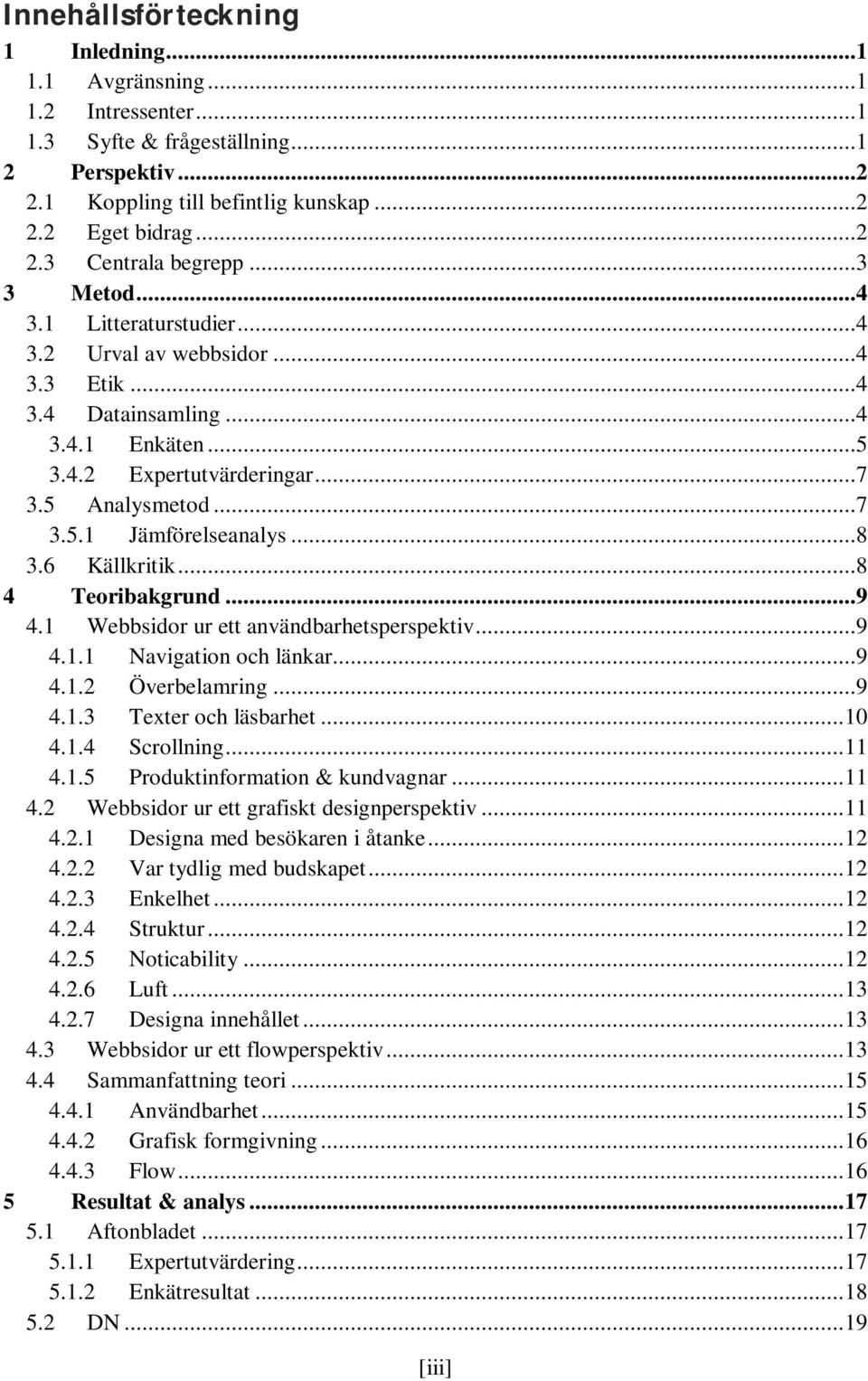 Innehållsförteckning
1 Inledning...1
1.1 Avgränsning...1
1.2 Intressenter...1
1.3 Syfte & frågeställning...1
2 Perspektiv...2
2.1 Koppling till befintlig kunskap...2
2.2 Eget bidrag...2
2.3 Centrala begrepp...3
3 Metod...4
3.1 Litteraturstudier...4
3.2 Urval av webbsidor...4
3.3 Etik...4
3.4 Datainsamling...4
3.4.1 Enkäten...5
3.4.2 Expertutvärderingar...7
3.5 Analysmetod...7
3.5.1 Jämförelseanalys...8
3.6 Källkritik...8
4 Teoribakgrund...9
4.1 Webbsidor ur ett användbarhetsperspektiv...9
4.1.1 Navigation och länkar...9
4.1.2 Överbelamring...9
4.1.3 Texter och läsbarhet...10
4.1.4 Scrollning...11
4.1.5 Produktinformation & kundvagnar...11
4.2 Webbsidor ur ett grafiskt designperspektiv...11
4.2.1 Designa med besökaren i åtanke...12
4.2.2 Var tydlig med budskapet...12
4.2.3 Enkelhet...12
4.2.4 Struktur...12
4.2.5 Noticability...12
4.2.6 Luft...13
4.2.7 Designa innehållet...13
4.3 Webbsidor ur ett flowperspektiv...13
4.4 Sammanfattning teori...15
4.4.1 Användbarhet...15
4.4.2 Grafisk formgivning...16
4.4.3 Flow...16
5 Resultat & analys...17
5.1 Aftonbladet...17
5.1.1 Expertutvärdering...17
5.1.2 Enkätresultat...18
5.2 DN...19
[iii]